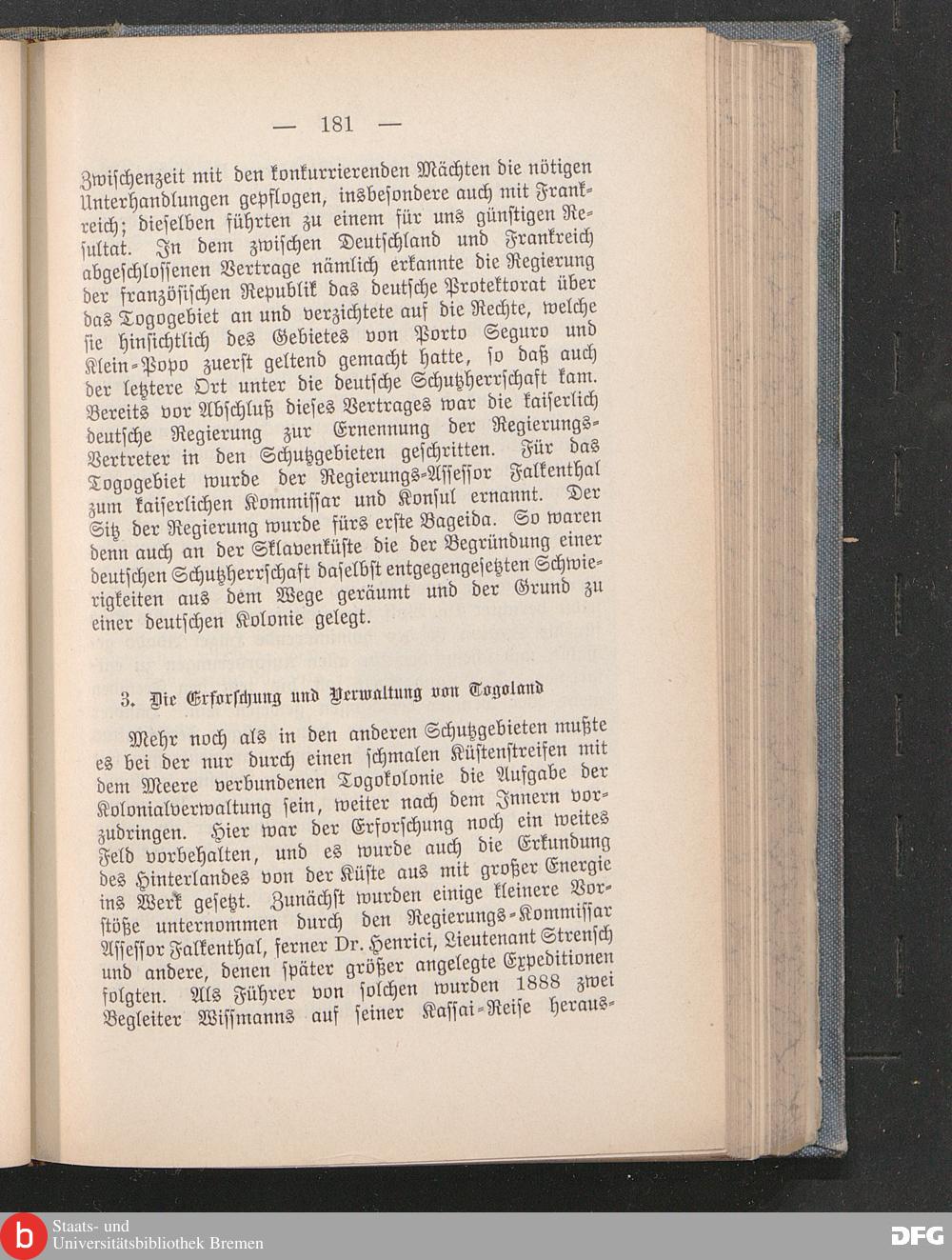 — 181 —

Zwischenzeit mit den konkurrierenden Mächten die nötigen Unterhandlungen gepflogen, insbesondere auch mit Frankreich; dieselben führten zu einem für uns günstigen Resultat. In dem zwischen Deutschland und Frankreich abgeschlossenen Vertrage nämlich erkannte die Regierung der französischen Republik das deutsche Protektorat über das Togogebiet an und verzichtete auf die Rechte, welche sie hinsichtlich des Gebietes von Porto Seguro und Klein-Popo zuerst geltend gemacht hatte, so daß auch der letztere Ort unter die deutsche Schutzherrschaft kam. Bereits vor Abschluß dieses Vertrages war die kaiserlich deutsche Regierung zur Ernennung der Regierungs-Vertreter in den Schutzgebieten geschritten. Für das Togogebiet wurde der Regierungs-Assessor Falkenthal zum kaiserlichen Kommissar und Konsul ernannt. Der Sitz der Regierung wurde fürs erste Bageida. So waren denn auch an der Sklavenküste die der Begründung einer deutschen Schutzherrschaft daselbst entgegengesetzten Schwierigkeiten aus dem Wege geräumt und der Grund zu einer deutschen Kolonie gelegt.

3. Die Erforschung und Verwaltung von Togoland

Mehr noch als in den anderen Schutzgebieten mußte es bei der nur durch einen schmalen Küstenstreifen mit dem Meere verbundenen Togokolonie die Aufgabe der Kolonialverwaltung sein, weiter nach dem Innern vorzudringen. Hier war der Erforschung noch ein weites Feld vorbehalten, und es wurde auch die Erkundung des Hinterlandes von der Küste aus mit großer Energie ins Werk gesetzt. Zunächst wurden einige kleinere Vorstöße unternommen durch den Regierungs-Kommissar Assessor Falkenthal, ferner Dr. Henrici, Lieutenant Strensch und andere, denen später größer angelegte Expeditionen folgten. Als Führer von solchen wurden 1888 zwei Begleiter Wissmanns auf seiner Kassai-Reise heraus-

Staats- und Universitätsbibliothek Bremen
DFG